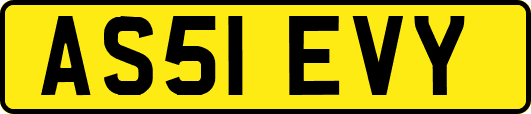 AS51 EVY